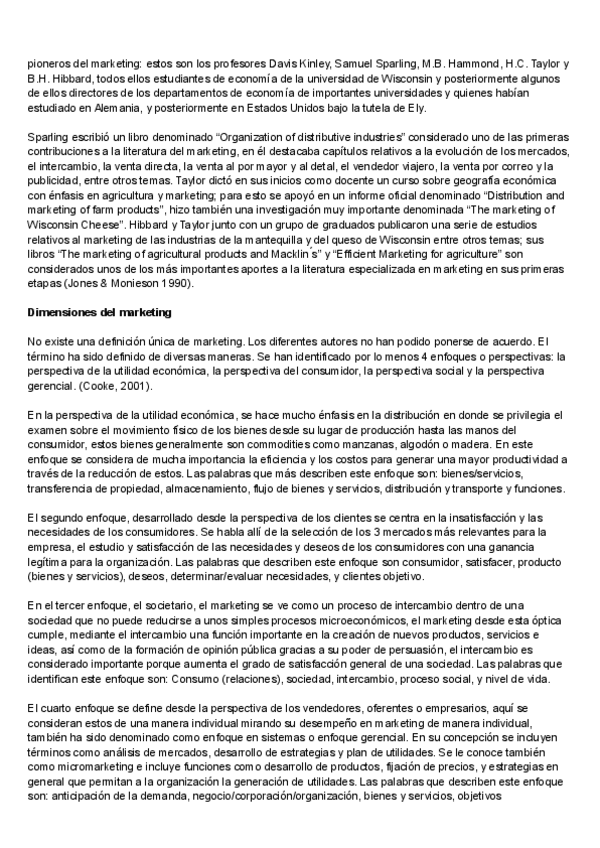 pioneros del marketing: estos son los profesores Davis Kinley, Samuel Sparling, M.B. Hammond, H.C. Taylor y B.H. Hibbard, todos ellos estudiantes de economía de la universidad de Wisconsin y posteriormente algunos de ellos directores de los departamentos de economía de importantes universidades y quienes habían estudiado en Alemania, y posteriormente en Estados Unidos bajo la tutela de Ely.

Sparling escribió un libro denominado "Organization of distributive industries" considerado uno de las primeras contribuciones a la literatura del marketing, en él destacaba capítulos relativos a la evolución de los mercados, el intercambio, la venta directa, la venta al por mayor y al detal, el vendedor viajero, la venta por correo y la publicidad, entre otros temas. Taylor dictó en sus inicios como docente un curso sobre geografía económica con énfasis en agricultura y marketing; para esto se apoyó en un informe oficial denominado "Distribution and marketing of farm products", hizo también una investigación muy importante denominada "The marketing of Wisconsin Cheese". Hibbard y Taylor junto con un grupo de graduados publicaron una serie de estudios relativos al marketing de las industrias de la mantequilla y del queso de Wisconsin entre otros temas; sus libros "The marketing of agricultural products and Macklin´s" y "Efficient Marketing for agriculture" son considerados unos de los más importantes aportes a la literatura especializada en marketing en sus primeras etapas (Jones & Monieson 1990).

Dimensiones del marketing

No existe una definición única de marketing. Los diferentes autores no han podido ponerse de acuerdo. El término ha sido definido de diversas maneras. Se han identificado por lo menos 4 enfoques o perspectivas: la perspectiva de la utilidad económica, la perspectiva del consumidor, la perspectiva social y la perspectiva gerencial. (Cooke, 2001).

En la perspectiva de la utilidad económica, se hace mucho énfasis en la distribución en donde se privilegia el examen sobre el movimiento físico de los bienes desde su lugar de producción hasta las manos del consumidor, estos bienes generalmente son commodities como manzanas, algodón o madera. En este enfoque se considera de mucha importancia la eficiencia y los costos para generar una mayor productividad a través de la reducción de estos. Las palabras que más describen este enfoque son: bienes/servicios, transferencia de propiedad, almacenamiento, flujo de bienes y servicios, distribución y transporte y funciones.

El segundo enfoque, desarrollado desde la perspectiva de los clientes se centra en la insatisfacción y las necesidades de los consumidores. Se habla allí de la selección de los 3 mercados más relevantes para la empresa, el estudio y satisfacción de las necesidades y deseos de los consumidores con una ganancia legítima para la organización. Las palabras que describen este enfoque son consumidor, satisfacer, producto (bienes y servicios), deseos, determinar/evaluar necesidades, y clientes objetivo.

En el tercer enfoque, el societario, el marketing se ve como un proceso de intercambio dentro de una sociedad que no puede reducirse a unos simples procesos microeconómicos, el marketing desde esta óptica cumple, mediante el intercambio una función importante en la creación de nuevos productos, servicios e ideas, así como de la formación de opinión pública gracias a su poder de persuasión, el intercambio es considerado importante porque aumenta el grado de satisfacción general de una sociedad. Las palabras que identifican este enfoque son: Consumo (relaciones), sociedad, intercambio, proceso social, y nivel de vida.

El cuarto enfoque se define desde la perspectiva de los vendedores, oferentes o empresarios, aquí se consideran estos de una manera individual mirando su desempeño en marketing de manera individual, también ha sido denominado como enfoque en sistemas o enfoque gerencial. En su concepción se incluyen términos como análisis de mercados, desarrollo de estrategias y plan de utilidades. Se le conoce también como micromarketing e incluye funciones como desarrollo de productos, fijación de precios, y estrategias en general que permitan a la organización la generación de utilidades. Las palabras que describen este enfoque son: anticipación de la demanda, negocio/corporación/organización, bienes y servicios, objetivos